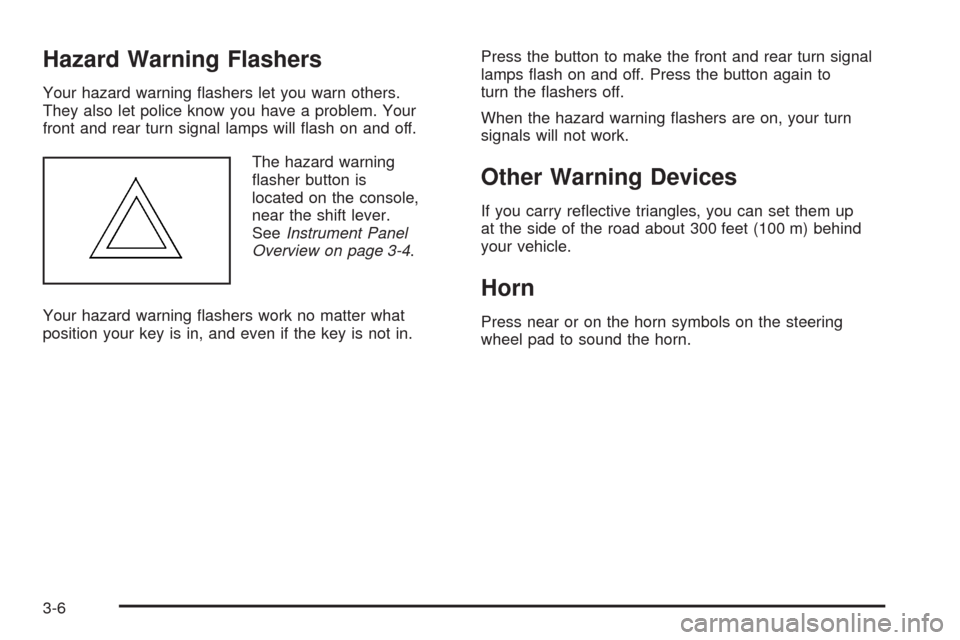 Hazard Warning Flashers

Your hazard warning flashers let you warn others. They also let police know you have a problem. Your front and rear turn signal lamps will flash on and off.

The hazard warning flasher button is located on the console, near the shift lever. See Instrument Panel Overview on page 3-4.

Your hazard warning flashers work no matter what position your key is in, and even if the key is not in.

Press the button to make the front and rear turn signal lamps flash on and off. Press the button again to turn the flashers off.

When the hazard warning flashers are on, your turn signals will not work.

Other Warning Devices

If you carry reflective triangles, you can set them up at the side of the road about 300 feet (100 m) behind your vehicle.

Horn

Press near or on the horn symbols on the steering wheel pad to sound the horn.

3-6

carmanualsonline.info